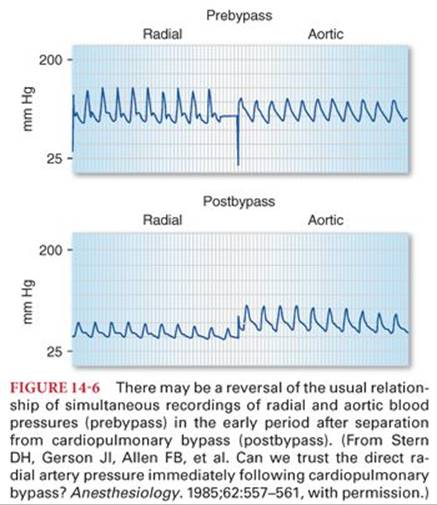 Prebypass

Radial

Aortic

200

mm Hg

25

Postbypass

Radial

Aortic

200

mm Hg

25

FIGURE 14-6 There may be a reversal of the usual relationship of simultaneous recordings of radial and aortic blood pressures (prebypass) in the early period after separation from cardiopulmonary bypass (postbypass). (From Stern DH, Gerson JI, Allen FB, et al. Can we trust the direct radial artery pressure immediately following cardiopulmonary bypass? Anesthesiology. 1985;62:557–561, with permission.)